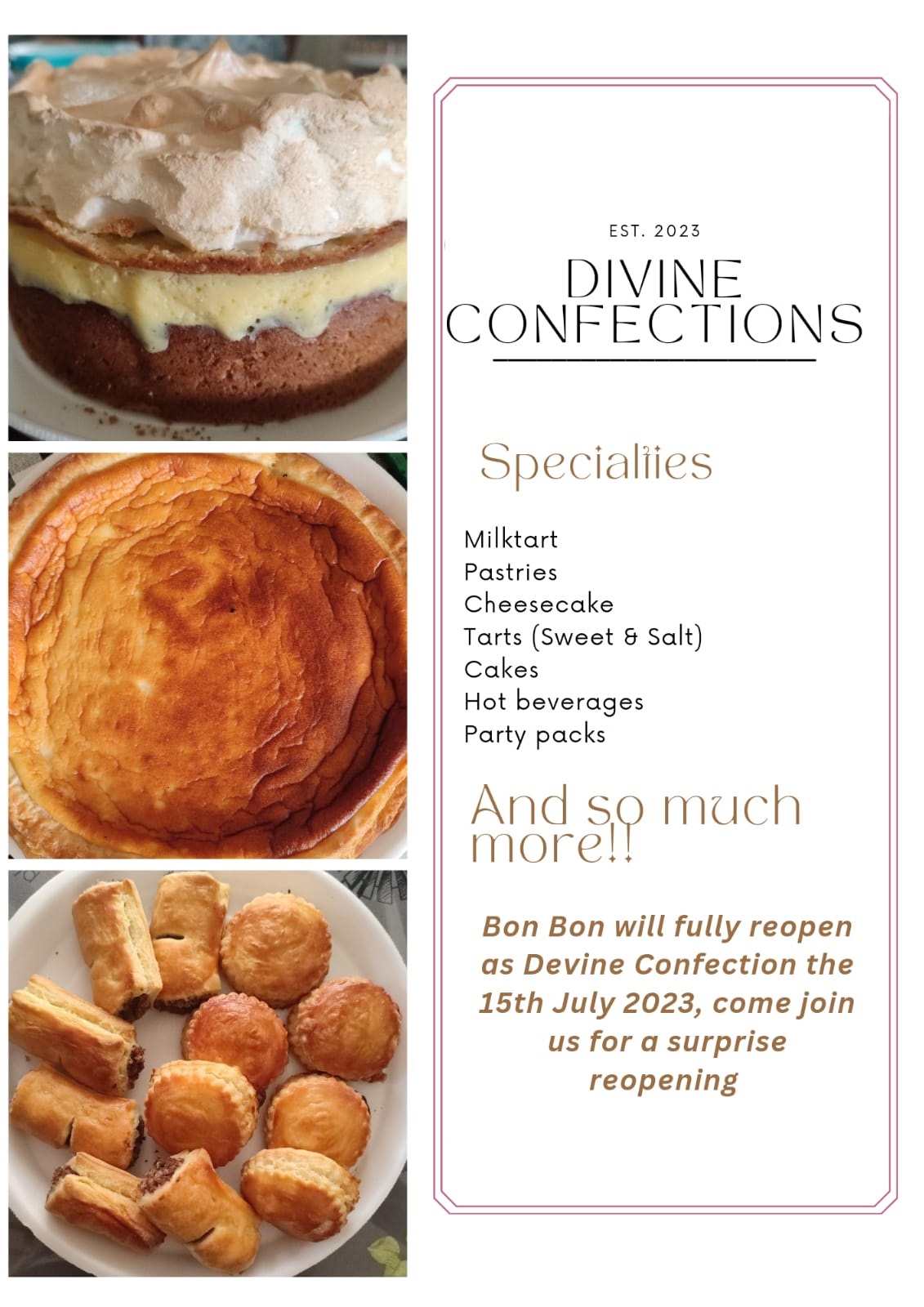 EST. 2023

DIVINE CONFECTIONS

Specialties

Milktart
Pastries
Cheesecake
Tarts (Sweet & Salt)
Cakes
Hot beverages
Party packs

And so much more!!

Bon Bon will fully reopen as Devine Confection the 15th July 2023, come join us for a surprise reopening